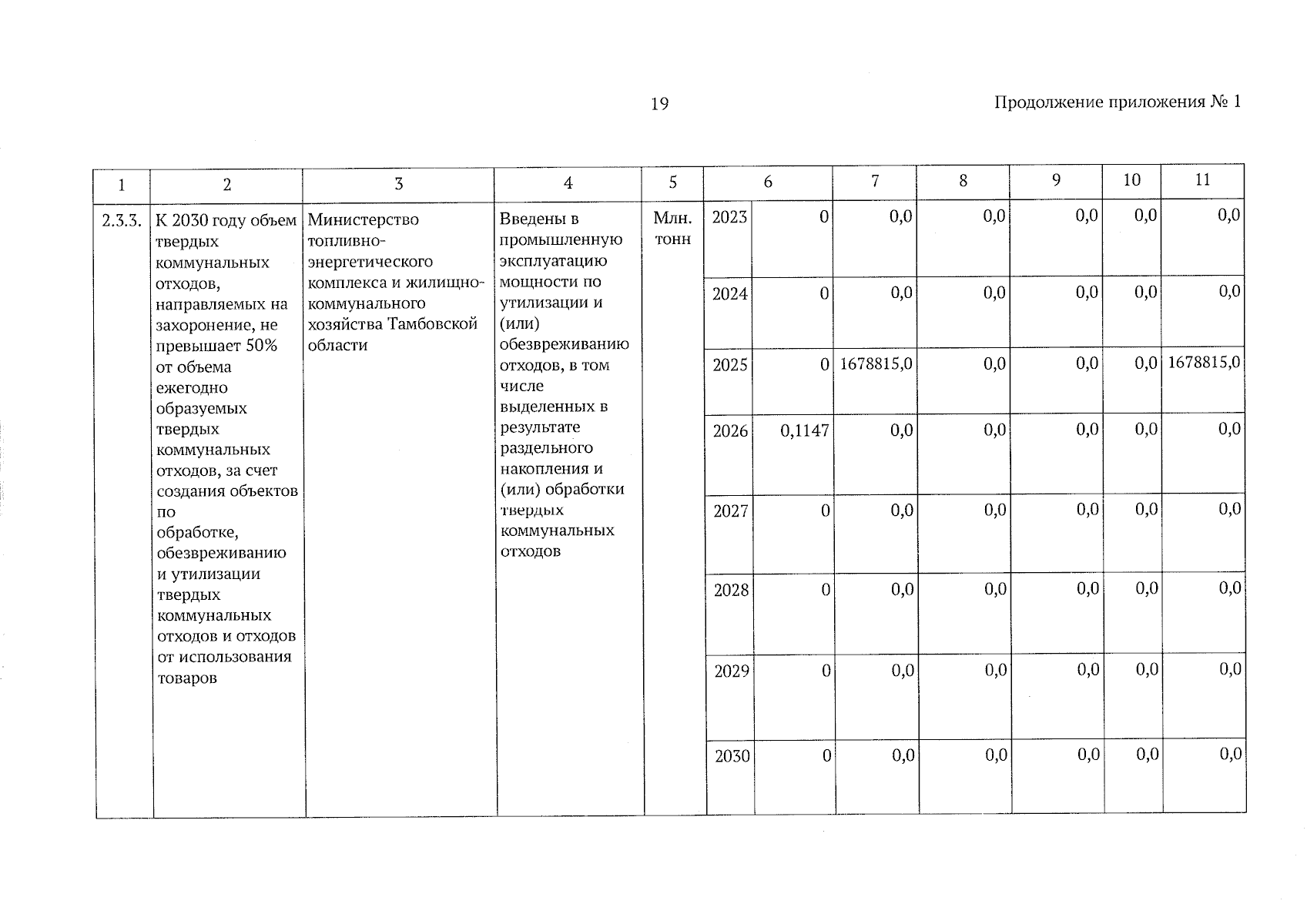 19

Продолжение приложения № 1

| 1 | 2 | 3 | 4 | 5 | 6 | | 7 | 8 | 9 | 10 | 11 |
|---|---|---|---|---|---|---|---|---|---|---|---|
| 2.3.3. | К 2030 году объем твердых коммунальных отходов, направляемых на захоронение, не превышает 50% от объема ежегодно образуемых твердых коммунальных отходов, за счет создания объектов по обработке, обезвреживанию и утилизации твердых коммунальных отходов и отходов от использования товаров | Министерство топливно-энергетического комплекса и жилищно-коммунального хозяйства Тамбовской области | Введены в промышленную эксплуатацию мощности по утилизации и (или) обезвреживанию отходов, в том числе выделенных в результате раздельного накопления и (или) обработки твердых коммунальных отходов | Млн. тонн | 2023 | 0 | 0,0 | 0,0 | 0,0 | 0,0 | 0,0 |
| | | | | | 2024 | 0 | 0,0 | 0,0 | 0,0 | 0,0 | 0,0 |
| | | | | | 2025 | 0 | 1678815,0 | 0,0 | 0,0 | 0,0 | 1678815,0 |
| | | | | | 2026 | 0,1147 | 0,0 | 0,0 | 0,0 | 0,0 | 0,0 |
| | | | | | 2027 | 0 | 0,0 | 0,0 | 0,0 | 0,0 | 0,0 |
| | | | | | 2028 | 0 | 0,0 | 0,0 | 0,0 | 0,0 | 0,0 |
| | | | | | 2029 | 0 | 0,0 | 0,0 | 0,0 | 0,0 | 0,0 |
| | | | | | 2030 | 0 | 0,0 | 0,0 | 0,0 | 0,0 | 0,0 |